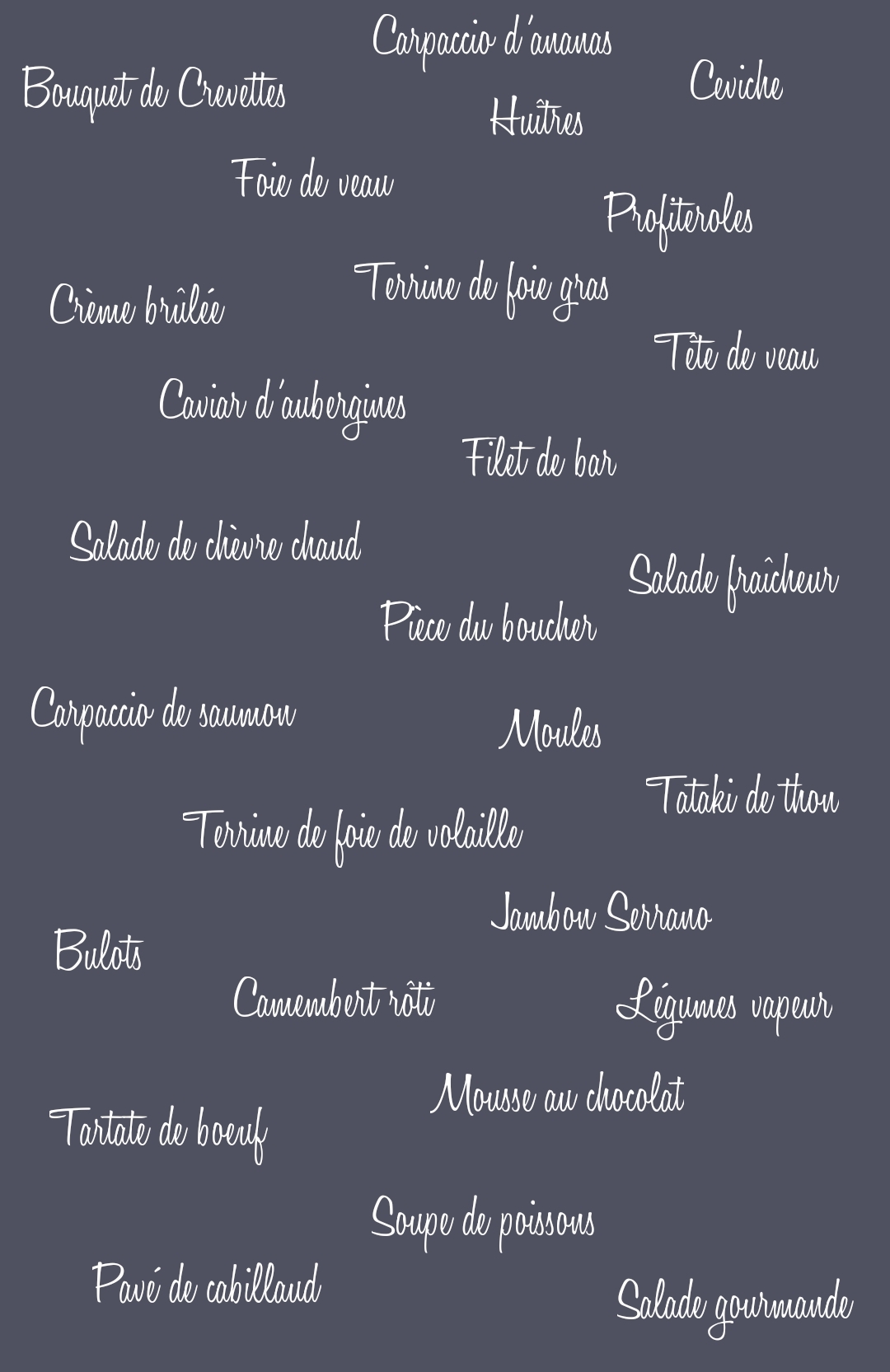 Carpaccio d'ananas

Bouquet de Crevettes

Ceviche

Huîtres

Foie de veau

Profiteroles

Terrine de foie gras

Crème brûlée

Tête de veau

Caviar d'aubergines

Filet de bar

Salade de chèvre chaud

Salade fraîcheur

Pièce du boucher

Carpaccio de saumon

Moules

Tataki de thon

Terrine de foie de volaille

Jambon Serrano

Bulots

Camembert rôti

Légumes vapeur

Mousse au chocolat

Tartate de boeuf

Soupe de poissons

Pavé de cabillaud

Salade gourmande